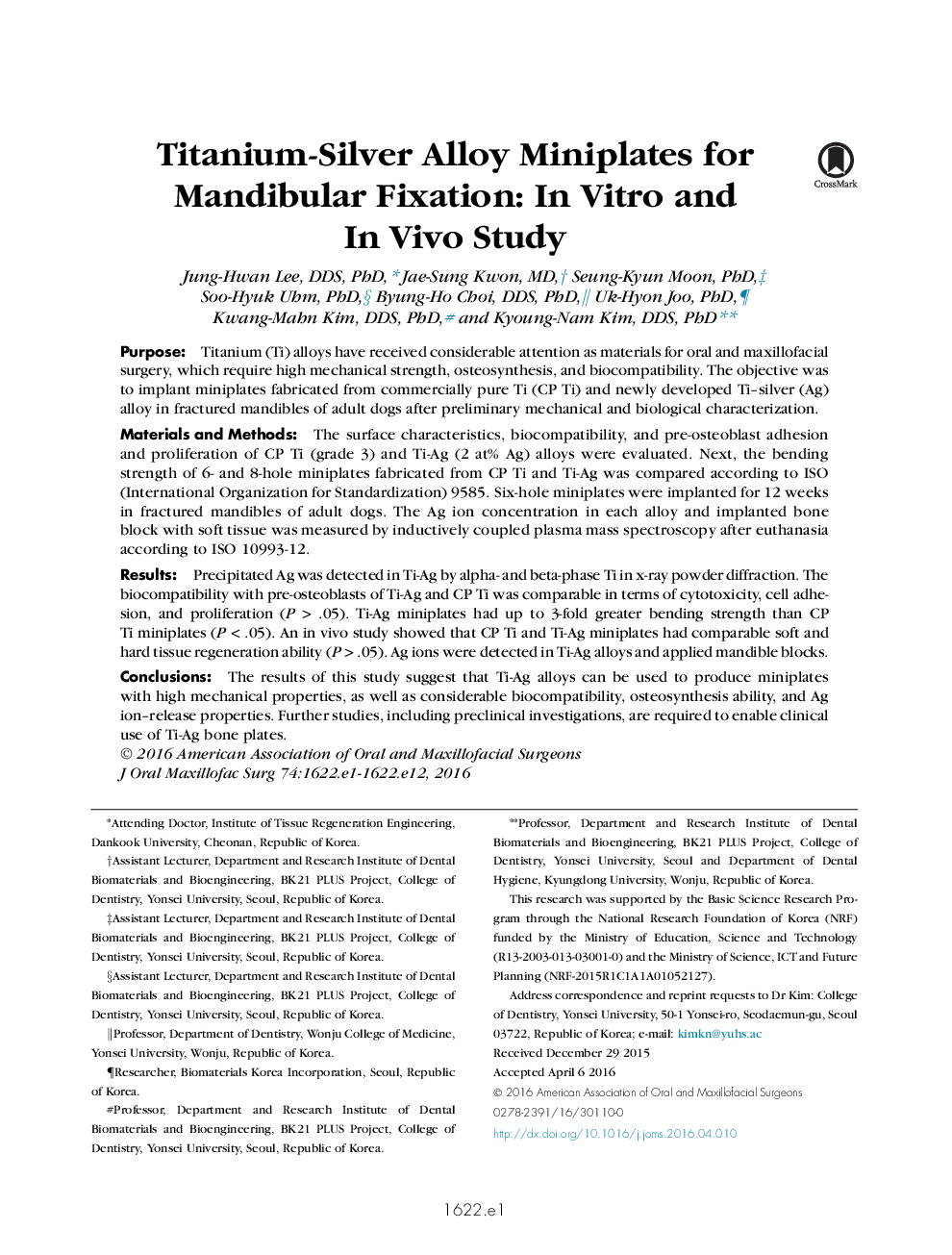 Titanium-Silver Alloy Miniplates for Mandibular Fixation: In Vitro and In Vivo Study

CrossMark

Jung-Hwan Lee, DDS, PhD,* Jae-Sung Kwon, MD,† Seung-Kyun Moon, PhD,‡ Soo-Hyuk Uhm, PhD,§ Byung-Ho Choi, DDS, PhD,|| Uk-Hyon Joo, PhD,¶ Kwang-Mahn Kim, DDS, PhD,# and Kyoung-Nam Kim, DDS, PhD**

Purpose: Titanium (Ti) alloys have received considerable attention as materials for oral and maxillofacial surgery, which require high mechanical strength, osteosynthesis, and biocompatibility. The objective was to implant miniplates fabricated from commercially pure Ti (CP Ti) and newly developed Ti–silver (Ag) alloy in fractured mandibles of adult dogs after preliminary mechanical and biological characterization.

Materials and Methods: The surface characteristics, biocompatibility, and pre-osteoblast adhesion and proliferation of CP Ti (grade 3) and Ti-Ag (2 at% Ag) alloys were evaluated. Next, the bending strength of 6- and 8-hole miniplates fabricated from CP Ti and Ti-Ag was compared according to ISO (International Organization for Standardization) 9585. Six-hole miniplates were implanted for 12 weeks in fractured mandibles of adult dogs. The Ag ion concentration in each alloy and implanted bone block with soft tissue was measured by inductively coupled plasma mass spectroscopy after euthanasia according to ISO 10993-12.

Results: Precipitated Ag was detected in Ti-Ag by alpha- and beta-phase Ti in x-ray powder diffraction. The biocompatibility with pre-osteoblasts of Ti-Ag and CP Ti was comparable in terms of cytotoxicity, cell adhesion, and proliferation ($P$ > .05). Ti-Ag miniplates had up to 3-fold greater bending strength than CP Ti miniplates ($P$ < .05). An in vivo study showed that CP Ti and Ti-Ag miniplates had comparable soft and hard tissue regeneration ability ($P$ > .05). Ag ions were detected in Ti-Ag alloys and applied mandible blocks.

Conclusions: The results of this study suggest that Ti-Ag alloys can be used to produce miniplates with high mechanical properties, as well as considerable biocompatibility, osteosynthesis ability, and Ag ion–release properties. Further studies, including preclinical investigations, are required to enable clinical use of Ti-Ag bone plates.
© 2016 American Association of Oral and Maxillofacial Surgeons
J Oral Maxillofac Surg 74:1622.e1-1622.e12, 2016

*Attending Doctor, Institute of Tissue Regeneration Engineering, Dankook University, Cheonan, Republic of Korea.

†Assistant Lecturer, Department and Research Institute of Dental Biomaterials and Bioengineering, BK21 PLUS Project, College of Dentistry, Yonsei University, Seoul, Republic of Korea.

‡Assistant Lecturer, Department and Research Institute of Dental Biomaterials and Bioengineering, BK21 PLUS Project, College of Dentistry, Yonsei University, Seoul, Republic of Korea.

§Assistant Lecturer, Department and Research Institute of Dental Biomaterials and Bioengineering, BK21 PLUS Project, College of Dentistry, Yonsei University, Seoul, Republic of Korea.

||Professor, Department of Dentistry, Wonju College of Medicine, Yonsei University, Wonju, Republic of Korea.

¶Researcher, Biomaterials Korea Incorporation, Seoul, Republic of Korea.

#Professor, Department and Research Institute of Dental Biomaterials and Bioengineering, BK21 PLUS Project, College of Dentistry, Yonsei University, Seoul, Republic of Korea.

**Professor, Department and Research Institute of Dental Biomaterials and Bioengineering, BK21 PLUS Project, College of Dentistry, Yonsei University, Seoul and Department of Dental Hygiene, Kyungdong University, Wonju, Republic of Korea.

This research was supported by the Basic Science Research Program through the National Research Foundation of Korea (NRF) funded by the Ministry of Education, Science and Technology (R13-2003-013-03001-0) and the Ministry of Science, ICT and Future Planning (NRF-2015R1C1A1A01052127).

Address correspondence and reprint requests to Dr Kim: College of Dentistry, Yonsei University, 50-1 Yonsei-ro, Seodaemun-gu, Seoul 03722, Republic of Korea; e-mail: kimkn@yuhs.ac

Received December 29 2015
Accepted April 6 2016
© 2016 American Association of Oral and Maxillofacial Surgeons
0278-2391/16/30110-0
http://dx.doi.org/10.1016/j.joms.2016.04.010

1622.e1